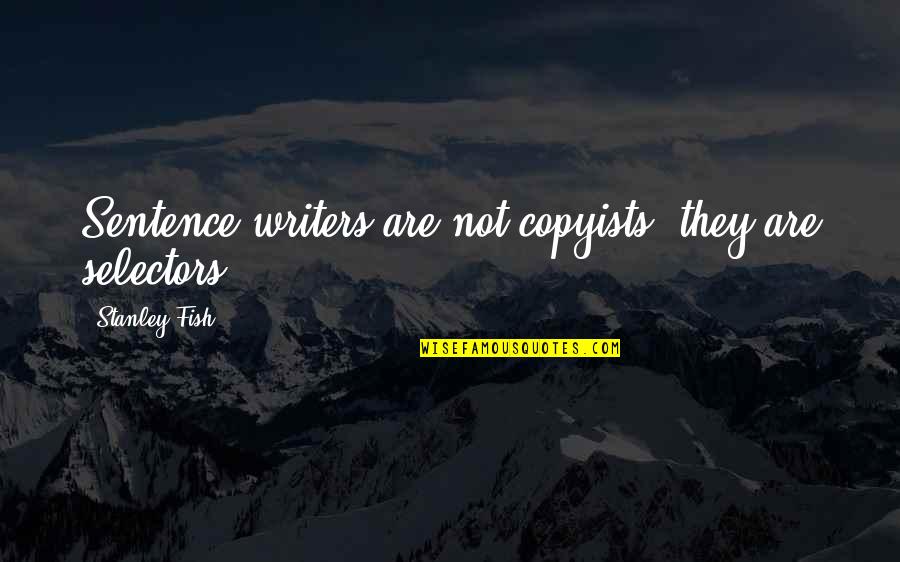 Sentence writers are not copyists; they are selectors.

Stanley Fish

WISEFAMOUSQUOTES.COM